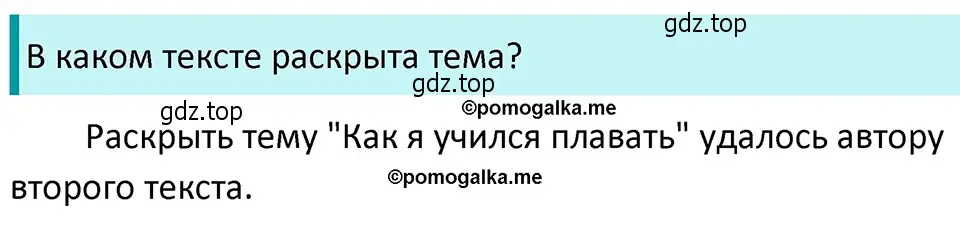 gdz.top

В каком тексте раскрыта тема?

gdz.top
©pomogalka.me
gdz.top

Раскрыть тему "Как я учился плавать" удалось автору второго текста.

©pomogalka.me